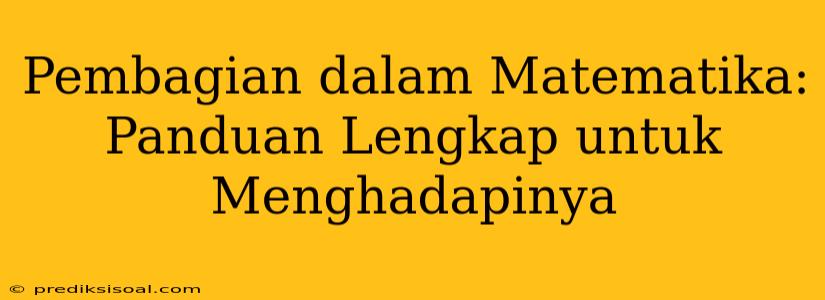 Pembagian dalam Matematika: Panduan Lengkap untuk Menghadapinya

© prediksisoal.com